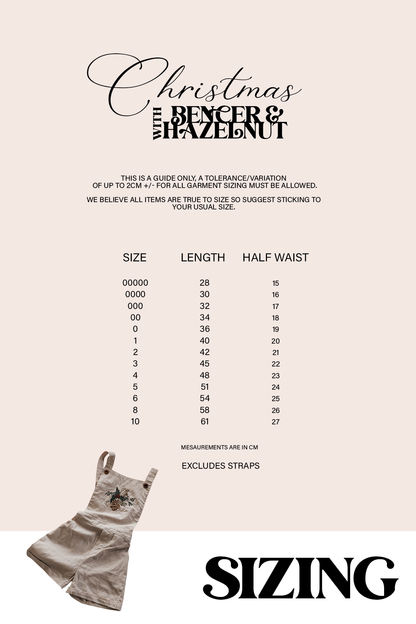 Christmas
WITH BENCER & HAZELNUT

THIS IS A GUIDE ONLY, A TOLERANCE/VARIATION OF UP TO 2CM +/- FOR ALL GARMENT SIZING MUST BE ALLOWED.

WE BELIEVE ALL ITEMS ARE TRUE TO SIZE SO SUGGEST STICKING TO YOUR USUAL SIZE.

| SIZE | LENGTH | HALF WAIST |
|---|---|---|
| 00000 | 28 | 15 |
| 0000 | 30 | 16 |
| 000 | 32 | 17 |
| 00 | 34 | 18 |
| 0 | 36 | 19 |
| 1 | 40 | 20 |
| 2 | 42 | 21 |
| 3 | 45 | 22 |
| 4 | 48 | 23 |
| 5 | 51 | 24 |
| 6 | 54 | 25 |
| 8 | 58 | 26 |
| 10 | 61 | 27 |

MESAUREMENTS ARE IN CM

EXCLUDES STRAPS

SIZING